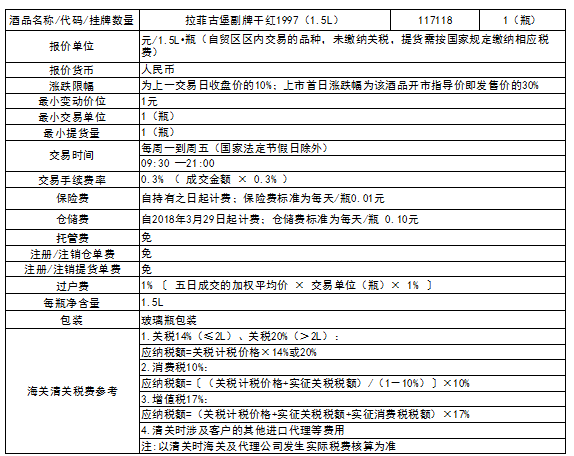 | 酒品名称/代码/挂牌数量 | 拉菲古堡副牌干红1997（1.5L） | 117118 | 1（瓶） |
|---|---|---|---|
| 报价单位 | 元/1.5L•瓶（自贸区区内交易的品种，未缴纳关税，提货需按国家规定缴纳相应税费） | | |
| 报价货币 | 人民币 | | |
| 涨跌限幅 | 为上一交易日收盘价的10%；上市首日涨跌幅为该酒品开市指导价即发售价的30% | | |
| 最小变动价位 | 1元 | | |
| 最小交易单位 | 1（瓶） | | |
| 最小提货量 | 1（瓶） | | |
| 交易时间 | 每周一到周五（国家法定节假日除外） | | |
| | 09:30 —21:00 | | |
| 交易手续费率 | 0.3% （ 成交金额 × 0.3% ） | | |
| 保险费 | 自持有之日起计费；保险费标准为每天/瓶0.01元 | | |
| 仓储费 | 自2018年3月29日起计费；仓储费标准为每天/瓶 0.10元 | | |
| 托管费 | 免 | | |
| 注册/注销仓单费 | 免 | | |
| 注册/注销提货单费 | 免 | | |
| 过户费 | 1% 〔 五日成交的加权平均价 × 交易单位（瓶）× 1% 〕 | | |
| 每瓶净含量 | 1.5L | | |
| 包装 | 玻璃瓶包装 | | |
| 海关清关税费参考 | 1.关税14%（≤2L）、关税20%（＞2L）： | | |
| | 应纳税额=关税计税价格×14%或20% | | |
| | 2.消费税10%： | | |
| | 应纳税额=〔（关税计税价格+实征关税税额）/（1－10%）〕×10% | | |
| | 3.增值税17%： | | |
| | 应纳税额=（关税计税价格+实征关税税额+实征消费税税额）×17% | | |
| | 4.清关时涉及客户的其他进口代理等费用 | | |
| | 注:以清关时海关及代理公司发生实际税费核算为准 | | |